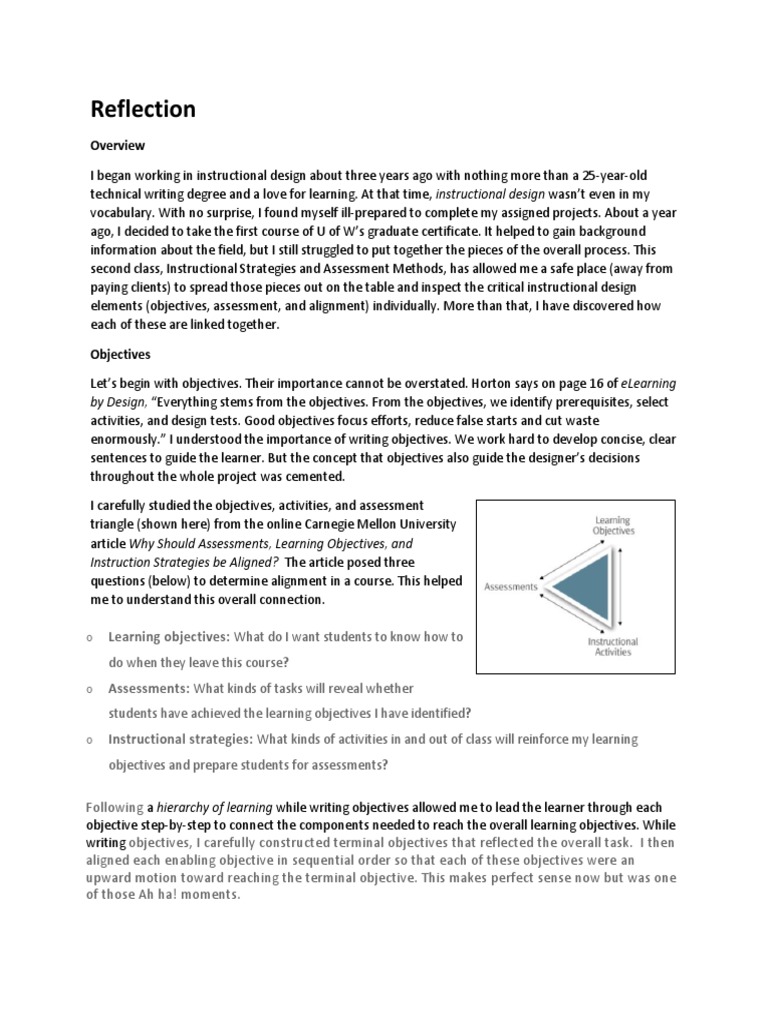 Reflection

Overview

I began working in instructional design about three years ago with nothing more than a 25-year-old technical writing degree and a love for learning. At that time, instructional design wasn't even in my vocabulary. With no surprise, I found myself ill-prepared to complete my assigned projects. About a year ago, I decided to take the first course of U of W's graduate certificate. It helped to gain background information about the field, but I still struggled to put together the pieces of the overall process. This second class, Instructional Strategies and Assessment Methods, has allowed me a safe place (away from paying clients) to spread those pieces out on the table and inspect the critical instructional design elements (objectives, assessment, and alignment) individually. More than that, I have discovered how each of these are linked together.

Objectives

Let's begin with objectives. Their importance cannot be overstated. Horton says on page 16 of eLearning by Design, "Everything stems from the objectives. From the objectives, we identify prerequisites, select activities, and design tests. Good objectives focus efforts, reduce false starts and cut waste enormously." I understood the importance of writing objectives. We work hard to develop concise, clear sentences to guide the learner. But the concept that objectives also guide the designer's decisions throughout the whole project was cemented.

I carefully studied the objectives, activities, and assessment triangle (shown here) from the online Carnegie Mellon University article Why Should Assessments, Learning Objectives, and Instruction Strategies be Aligned? The article posed three questions (below) to determine alignment in a course. This helped me to understand this overall connection.

Learning Objectives

Assessments

Instructional Activities

o Learning objectives: What do I want students to know how to do when they leave this course?

o Assessments: What kinds of tasks will reveal whether students have achieved the learning objectives I have identified?

o Instructional strategies: What kinds of activities in and out of class will reinforce my learning objectives and prepare students for assessments?

Following a hierarchy of learning while writing objectives allowed me to lead the learner through each objective step-by-step to connect the components needed to reach the overall learning objectives. While writing objectives, I carefully constructed terminal objectives that reflected the overall task. I then aligned each enabling objective in sequential order so that each of these objectives were an upward motion toward reaching the terminal objective. This makes perfect sense now but was one of those Ah ha! moments.